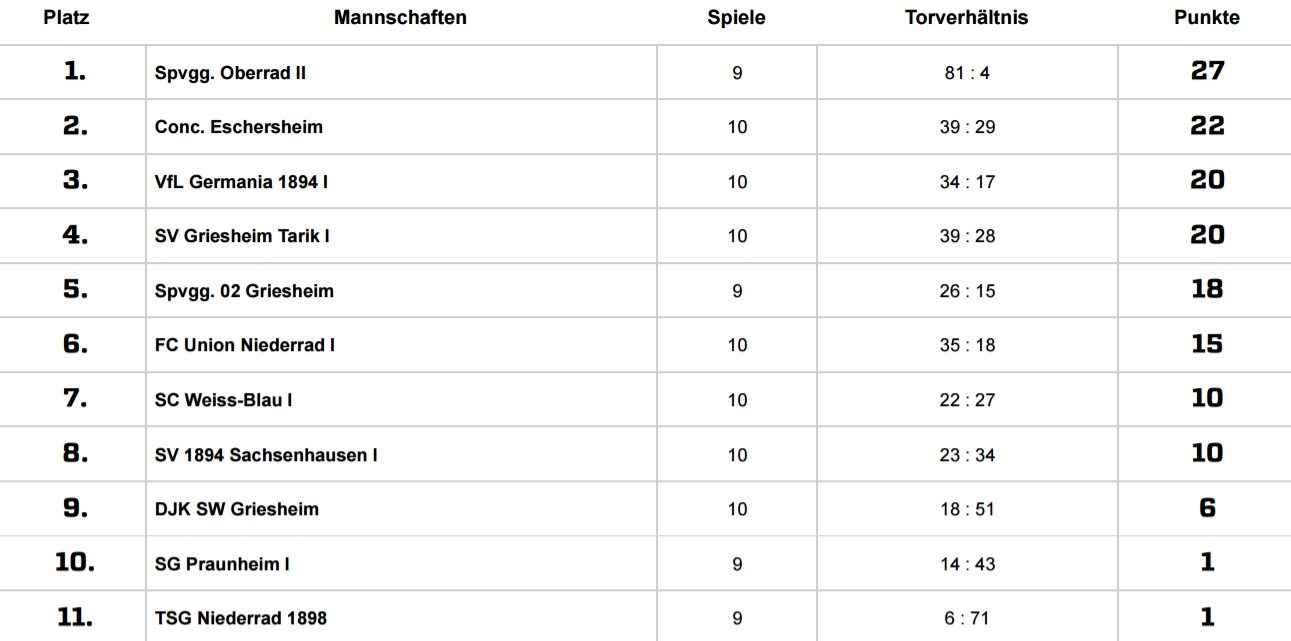 | Platz | Mannschaften | Spiele | Torverhältnis | Punkte |
|---|---|---|---|---|
| 1. | Spvgg. Oberrad II | 9 | 81 : 4 | 27 |
| 2. | Conc. Eschersheim | 10 | 39 : 29 | 22 |
| 3. | VfL Germania 1894 I | 10 | 34 : 17 | 20 |
| 4. | SV Griesheim Tarik I | 10 | 39 : 28 | 20 |
| 5. | Spvgg. 02 Griesheim | 9 | 26 : 15 | 18 |
| 6. | FC Union Niederrad I | 10 | 35 : 18 | 15 |
| 7. | SC Weiss-Blau I | 10 | 22 : 27 | 10 |
| 8. | SV 1894 Sachsenhausen I | 10 | 23 : 34 | 10 |
| 9. | DJK SW Griesheim | 10 | 18 : 51 | 6 |
| 10. | SG Praunheim I | 9 | 14 : 43 | 1 |
| 11. | TSG Niederrad 1898 | 9 | 6 : 71 | 1 |